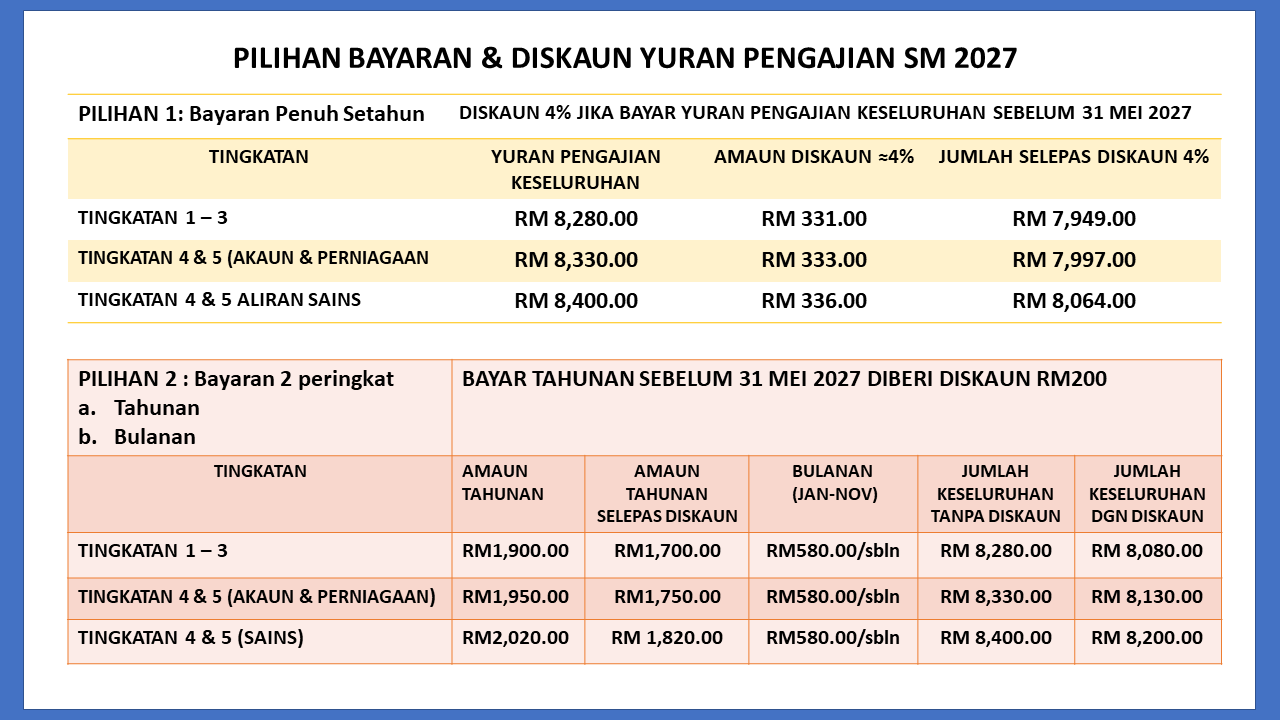 PILIHAN BAYARAN & DISKAUN YURAN PENGAJIAN SM 2027

PILIHAN 1: Bayaran Penuh Setahun    DISKAUN 4% JIKA BAYAR YURAN PENGAJIAN KESELURUHAN SEBELUM 31 MEI 2027

| TINGKATAN | YURAN PENGAJIAN KESELURUHAN | AMAUN DISKAUN ≈4% | JUMLAH SELEPAS DISKAUN 4% |
|---|---|---|---|
| TINGKATAN 1 – 3 | RM 8,280.00 | RM 331.00 | RM 7,949.00 |
| TINGKATAN 4 & 5 (AKAUN & PERNIAGAAN | RM 8,330.00 | RM 333.00 | RM 7,997.00 |
| TINGKATAN 4 & 5 ALIRAN SAINS | RM 8,400.00 | RM 336.00 | RM 8,064.00 |

PILIHAN 2 : Bayaran 2 peringkat
a. Tahunan
b. Bulanan

BAYAR TAHUNAN SEBELUM 31 MEI 2027 DIBERI DISKAUN RM200

| TINGKATAN | AMAUN TAHUNAN | AMAUN TAHUNAN SELEPAS DISKAUN | BULANAN (JAN-NOV) | JUMLAH KESELURUHAN TANPA DISKAUN | JUMLAH KESELURUHAN DGN DISKAUN |
|---|---|---|---|---|---|
| TINGKATAN 1 – 3 | RM1,900.00 | RM1,700.00 | RM580.00/sbln | RM 8,280.00 | RM 8,080.00 |
| TINGKATAN 4 & 5 (AKAUN & PERNIAGAAN) | RM1,950.00 | RM1,750.00 | RM580.00/sbln | RM 8,330.00 | RM 8,130.00 |
| TINGKATAN 4 & 5 (SAINS) | RM2,020.00 | RM 1,820.00 | RM580.00/sbln | RM 8,400.00 | RM 8,200.00 |